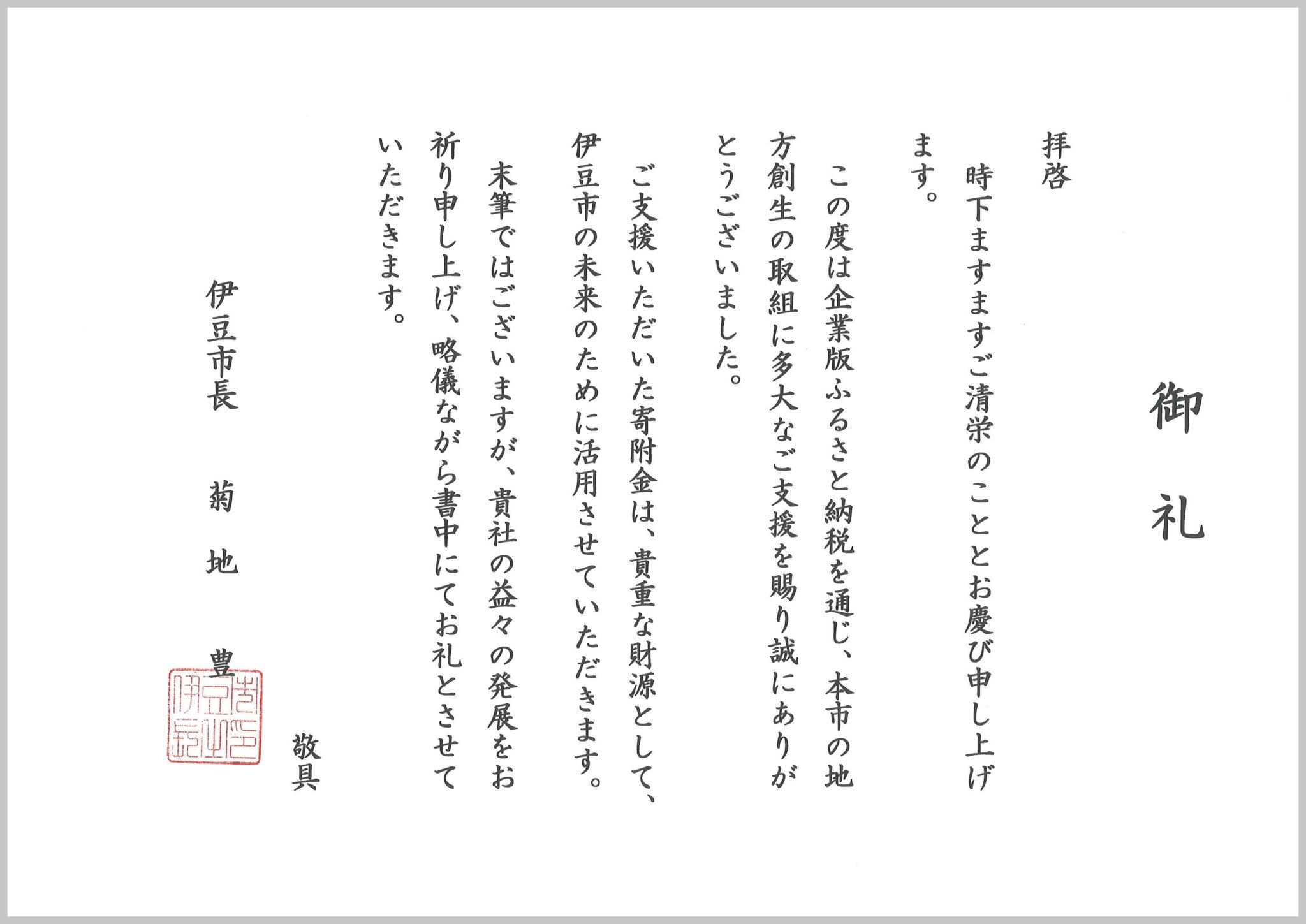 御礼

拝啓

時下ますますご清栄のこととお慶び申し上げます。

この度は企業版ふるさと納税を通じ、本市の地方創生の取組に多大なご支援を賜り誠にありがとうございました。

ご支援いただいた寄附金は、貴重な財源として、伊豆市の未来のために活用させていただきます。

末筆ではございますが、貴社の益々の発展をお祈り申し上げ、略儀ながら書中にてお礼とさせていただきます。

敬具

伊豆市長　菊地　豊

伊豆市長之印